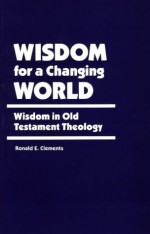 WISDOM
for a Changing
WORLD

Wisdom in Old Testament Theology

Ronald E. Clements